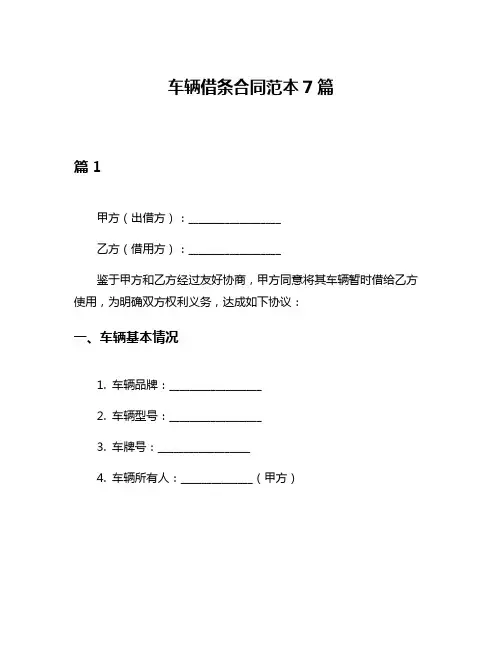 车辆借条合同范本 7 篇

篇 1

甲方（出借方）：________________

乙方（借用方）：________________

鉴于甲方和乙方经过友好协商，甲方同意将其车辆暂时借给乙方使用，为明确双方权利义务，达成如下协议：

一、车辆基本情况

1. 车辆品牌：________________

2. 车辆型号：________________

3. 车牌号：________________

4. 车辆所有人：____________（甲方）